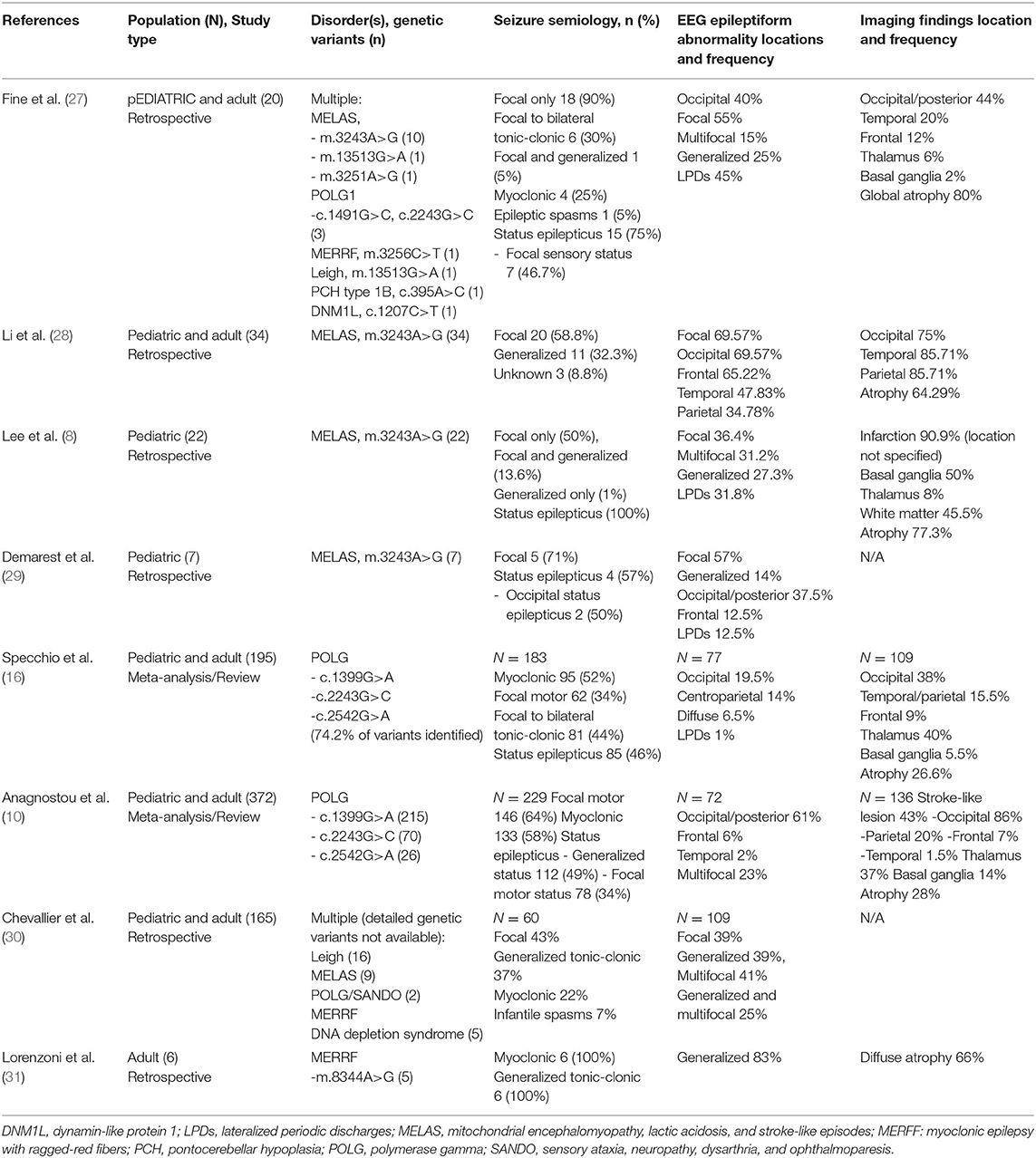 | References | Population (N), Study type | Disorder(s), genetic variants (n) | Seizure semiology, n (%) | EEG epileptiform abnormality locations and frequency | Imaging findings location and frequency |
|---|---|---|---|---|---|
| Fine et al. (27) | pEDIATRIC and adult (20) Retrospective | Multiple: MELAS, - m.3243A>G (10) - m.13513G>A (1) - m.3251A>G (1) POLG1 -c.1491G>C, c.2243G>C (3) MERRF, m.3256C>T (1) Leigh, m.13513G>A (1) PCH type 1B, c.395A>C (1) DNM1L, c.1207C>T (1) | Focal only 18 (90%) Focal to bilateral tonic-clonic 6 (30%) Focal and generalized 1 (5%) Myoclonic 4 (25%) Epileptic spasms 1 (5%) Status epilepticus 15 (75%) - Focal sensory status 7 (46.7%) | Occipital 40% Focal 55% Multifocal 15% Generalized 25% LPDs 45% | Occipital/posterior 44% Temporal 20% Frontal 12% Thalamus 6% Basal ganglia 2% Global atrophy 80% |
| Li et al. (28) | Pediatric and adult (34) Retrospective | MELAS, m.3243A>G (34) | Focal 20 (58.8%) Generalized 11 (32.3%) Unknown 3 (8.8%) | Focal 69.57% Occipital 69.57% Frontal 65.22% Temporal 47.83% Parietal 34.78% | Occipital 75% Temporal 85.71% Parietal 85.71% Atrophy 64.29% |
| Lee et al. (8) | Pediatric (22) Retrospective | MELAS, m.3243A>G (22) | Focal only (50%), Focal and generalized (13.6%) Generalized only (1%) Status epilepticus (100%) | Focal 36.4% Multifocal 31.2% Generalized 27.3% LPDs 31.8% | Infarction 90.9% (location not specified) Basal ganglia 50% Thalamus 8% White matter 45.5% Atrophy 77.3% |
| Demarest et al. (29) | Pediatric (7) Retrospective | MELAS, m.3243A>G (7) | Focal 5 (71%) Status epilepticus 4 (57%) - Occipital status epilepticus 2 (50%) | Focal 57% Generalized 14% Occipital/posterior 37.5% Frontal 12.5% LPDs 12.5% | N/A |
| Specchio et al. (16) | Pediatric and adult (195) Meta-analysis/Review | POLG - c.1399G>A -c.2243G>C -c.2542G>A (74.2% of variants identified) | $N = 183$ Myoclonic 95 (52%) Focal motor 62 (34%) Focal to bilateral tonic-clonic 81 (44%) Status epilepticus 85 (46%) | $N = 77$ Occipital 19.5% Centroparietal 14% Diffuse 6.5% LPDs 1% | $N = 109$ Occipital 38% Temporal/parietal 15.5% Frontal 9% Thalamus 40% Basal ganglia 5.5% Atrophy 26.6% |
| Anagnostou et al. (10) | Pediatric and adult (372) Meta-analysis/Review | POLG - c.1399G>A (215) - c.2243G>C (70) - c.2542G>A (26) | $N = 229$ Focal motor 146 (64%) Myoclonic 133 (58%) Status epilepticus - Generalized status 112 (49%) - Focal motor status 78 (34%) | $N = 72$ Occipital/posterior 61% Frontal 6% Temporal 2% Multifocal 23% | $N = 136$ Stroke-like lesion 43% -Occipital 86% -Parietal 20% -Frontal 7% -Temporal 1.5% Thalamus 37% Basal ganglia 14% Atrophy 28% |
| Chevallier et al. (30) | Pediatric and adult (165) Retrospective | Multiple (detailed genetic variants not available): Leigh (16) MELAS (9) POLG/SANDO (2) MERRF DNA depletion syndrome (5) | $N = 60$ Focal 43% Generalized tonic-clonic 37% Myoclonic 22% Infantile spasms 7% | $N = 109$ Focal 39% Generalized 39%, Multifocal 41% Generalized and multifocal 25% | N/A |
| Lorenzoni et al. (31) | Adult (6) Retrospective | MERRF -m.8344A>G (5) | Myoclonic 6 (100%) Generalized tonic-clonic 6 (100%) | Generalized 83% | Diffuse atrophy 66% |

DNM1L, dynamin-like protein 1; LPDs, lateralized periodic discharges; MELAS, mitochondrial encephalomyopathy, lactic acidosis, and stroke-like episodes; MERFF: myoclonic epilepsy with ragged-red fibers; PCH, pontocerebellar hypoplasia; POLG, polymerase gamma; SANDO, sensory ataxia, neuropathy, dysarthria, and ophthalmoparesis.